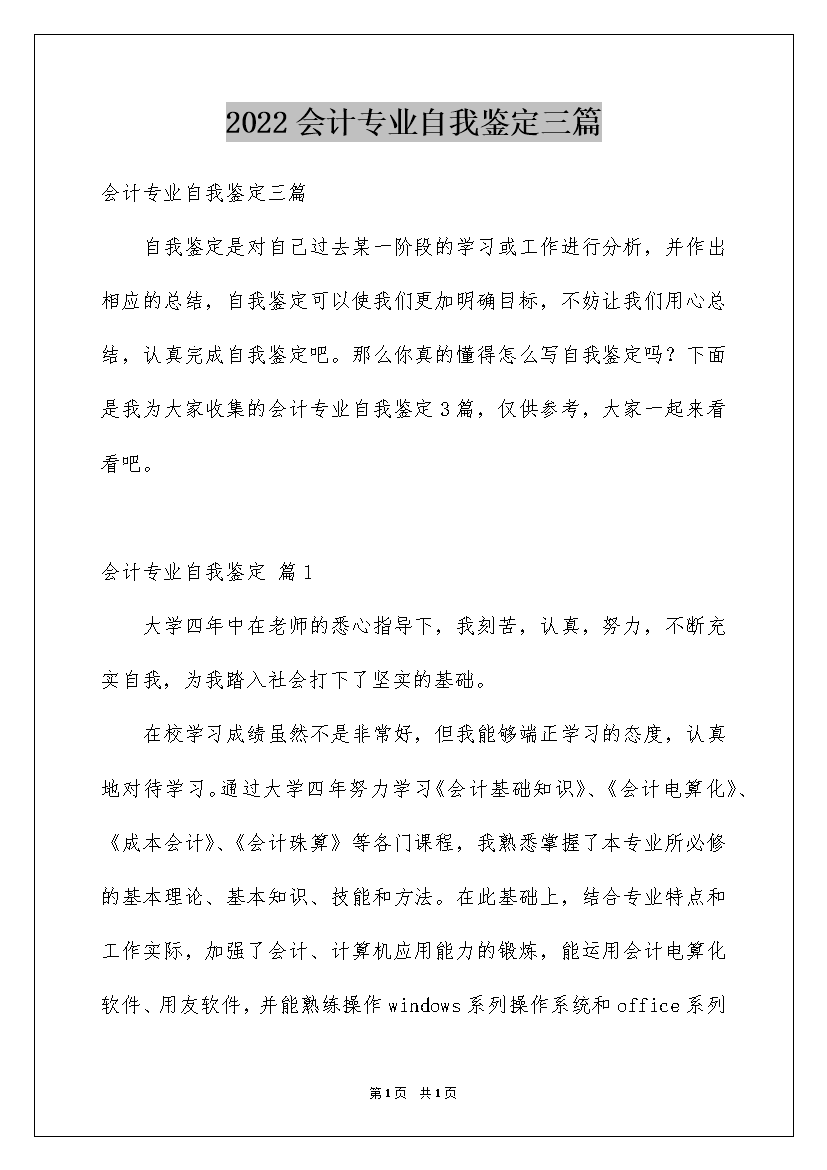 2022会计专业自我鉴定三篇

会计专业自我鉴定三篇

自我鉴定是对自己过去某一阶段的学习或工作进行分析，并作出相应的总结，自我鉴定可以使我们更加明确目标，不妨让我们用心总结，认真完成自我鉴定吧。那么你真的懂得怎么写自我鉴定吗？下面是我为大家收集的会计专业自我鉴定3篇，仅供参考，大家一起来看看吧。

会计专业自我鉴定 篇1

大学四年中在老师的悉心指导下，我刻苦，认真，努力，不断充实自我，为我踏入社会打下了坚实的基础。

在校学习成绩虽然不是非常好，但我能够端正学习的态度，认真地对待学习。通过大学四年努力学习《会计基础知识》、《会计电算化》、《成本会计》、《会计珠算》等各门课程，我熟悉掌握了本专业所必修的基本理论、基本知识、技能和方法。在此基础上，结合专业特点和工作实际，加强了会计、计算机应用能力的锻炼，能运用会计电算化软件、用友软件，并能熟练操作windows系列操作系统和office系列

第1页 共1页